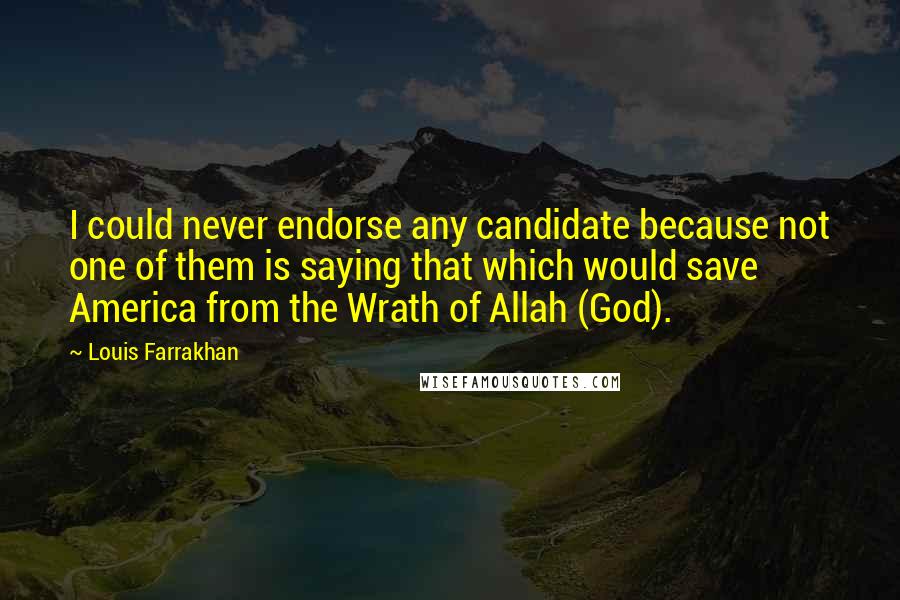 I could never endorse any candidate because not one of them is saying that which would save America from the Wrath of Allah (God).

~ Louis Farrakhan

WISEFAMOUSQUOTES.COM